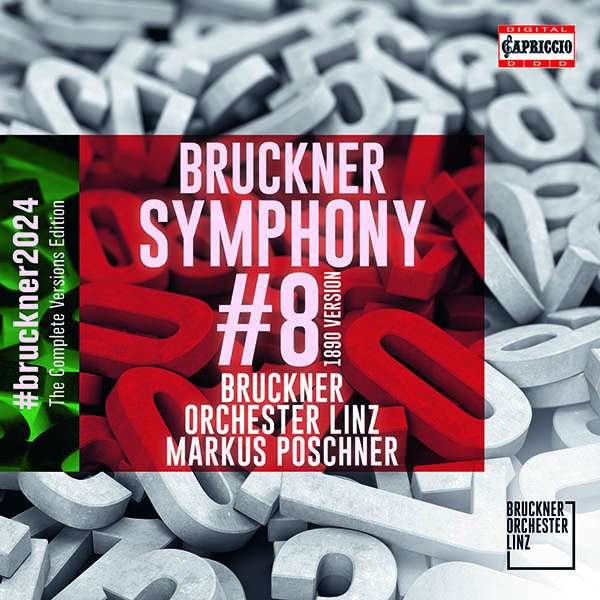 DIGITAL
CAPRICCIO
DDD

#bruckner2024
The Complete Versions Edition

BRUCKNER
SYMPHONY
#8
1890 VERSION
BRUCKNER
ORCHESTER LINZ
MARKUS POSCHNER

BRUCKNER
ORCHESTER
LINZ